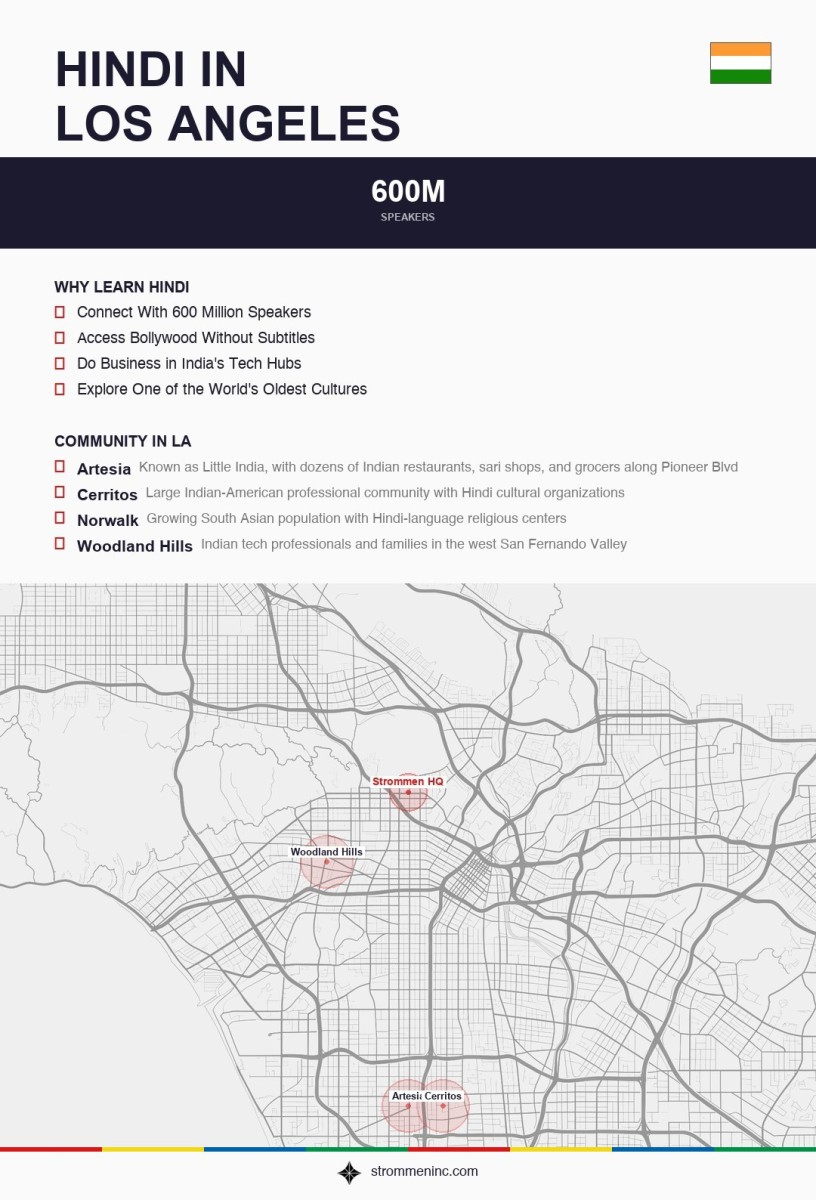 HINDI IN LOS ANGELES

600M
SPEAKERS

WHY LEARN HINDI
Connect With 600 Million Speakers
Access Bollywood Without Subtitles
Do Business in India's Tech Hubs
Explore One of the World's Oldest Cultures

COMMUNITY IN LA
Artesia Known as Little India, with dozens of Indian restaurants, sari shops, and grocers along Pioneer Blvd
Cerritos Large Indian-American professional community with Hindi cultural organizations
Norwalk Growing South Asian population with Hindi-language religious centers
Woodland Hills Indian tech professionals and families in the west San Fernando Valley

Strommen HQ
Woodland Hills
Artesia Cerritos

strommeninc.com